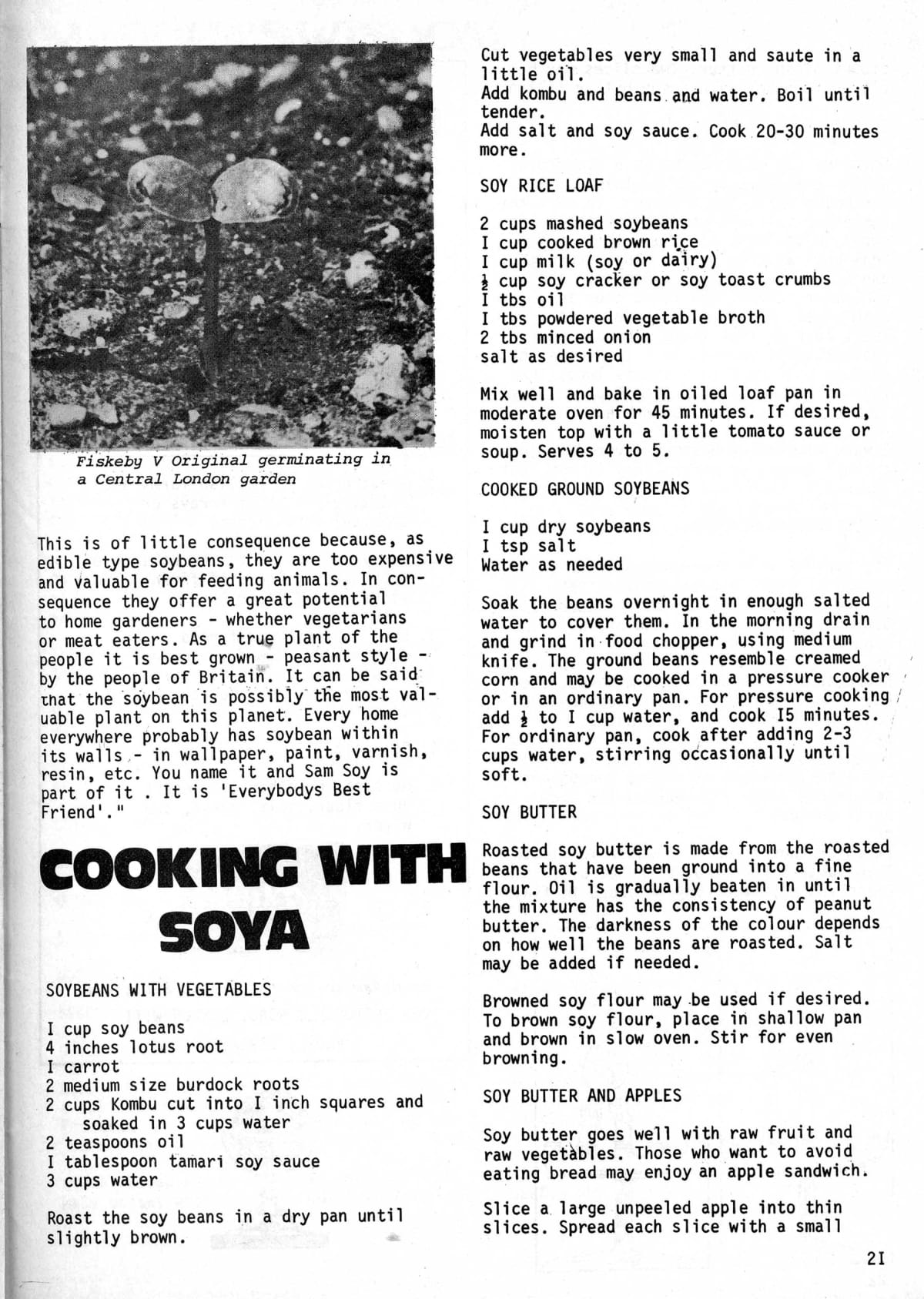 Fiskeby V Original germinating in a Central London garden

This is of little consequence because, as edible type soybeans, they are too expensive and valuable for feeding animals. In consequence they offer a great potential to home gardeners - whether vegetarians or meat eaters. As a true plant of the people it is best grown - peasant style - by the people of Britain. It can be said that the soybean is possibly the most valuable plant on this planet. Every home everywhere probably has soybean within its walls - in wallpaper, paint, varnish, resin, etc. You name it and Sam Soy is part of it . It is 'Everybodys Best Friend'."

COOKING WITH SOYA

SOYBEANS WITH VEGETABLES

I cup soy beans
4 inches lotus root
I carrot
2 medium size burdock roots
2 cups Kombu cut into I inch squares and soaked in 3 cups water
2 teaspoons oil
I tablespoon tamari soy sauce
3 cups water

Roast the soy beans in a dry pan until slightly brown.

Cut vegetables very small and saute in a little oil.
Add kombu and beans and water. Boil until tender.
Add salt and soy sauce. Cook 20-30 minutes more.

SOY RICE LOAF

2 cups mashed soybeans
I cup cooked brown rice
I cup milk (soy or dairy)
$\frac{1}{2}$ cup soy cracker or soy toast crumbs
I tbs oil
I tbs powdered vegetable broth
2 tbs minced onion
salt as desired

Mix well and bake in oiled loaf pan in moderate oven for 45 minutes. If desired, moisten top with a little tomato sauce or soup. Serves 4 to 5.

COOKED GROUND SOYBEANS

I cup dry soybeans
I tsp salt
Water as needed

Soak the beans overnight in enough salted water to cover them. In the morning drain and grind in food chopper, using medium knife. The ground beans resemble creamed corn and may be cooked in a pressure cooker or in an ordinary pan. For pressure cooking add $\frac{1}{2}$ to I cup water, and cook I5 minutes. For ordinary pan, cook after adding 2-3 cups water, stirring occasionally until soft.

SOY BUTTER

Roasted soy butter is made from the roasted beans that have been ground into a fine flour. Oil is gradually beaten in until the mixture has the consistency of peanut butter. The darkness of the colour depends on how well the beans are roasted. Salt may be added if needed.

Browned soy flour may be used if desired. To brown soy flour, place in shallow pan and brown in slow oven. Stir for even browning.

SOY BUTTER AND APPLES

Soy butter goes well with raw fruit and raw vegetables. Those who want to avoid eating bread may enjoy an apple sandwich.

Slice a large unpeeled apple into thin slices. Spread each slice with a small

2I